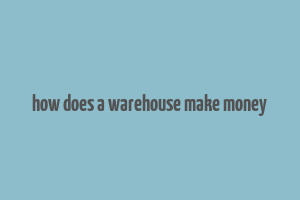 how does a warehouse make money